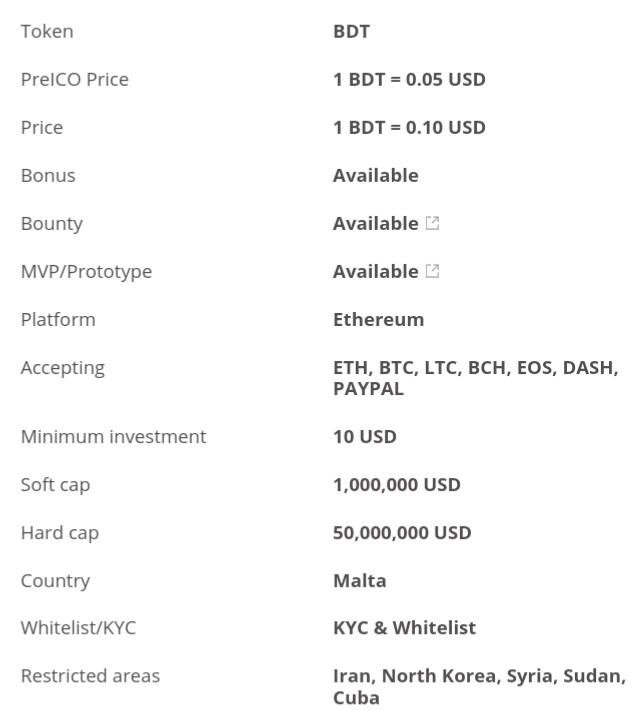 | | |
|---|---|
| Token | BDT |
| PreICO Price | 1 BDT = 0.05 USD |
| Price | 1 BDT = 0.10 USD |
| Bonus | Available |
| Bounty | Available |
| MVP/Prototype | Available |
| Platform | Ethereum |
| Accepting | ETH, BTC, LTC, BCH, EOS, DASH, PAYPAL |
| Minimum investment | 10 USD |
| Soft cap | 1,000,000 USD |
| Hard cap | 50,000,000 USD |
| Country | Malta |
| Whitelist/KYC | KYC & Whitelist |
| Restricted areas | Iran, North Korea, Syria, Sudan, Cuba |